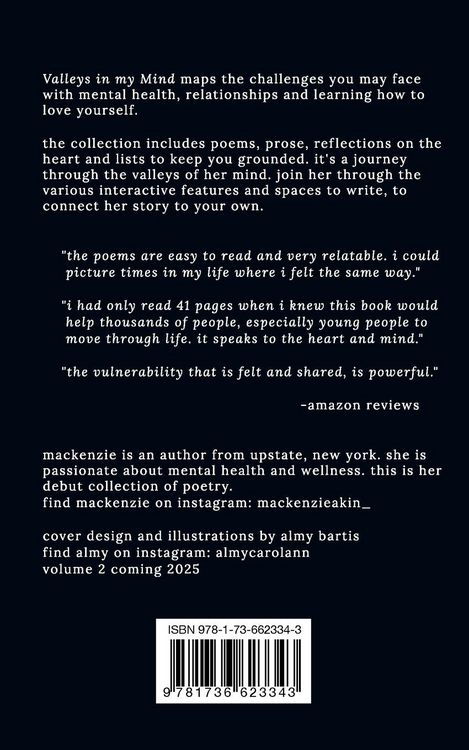 Valleys in my Mind maps the challenges you may face with mental health, relationships and learning how to love yourself.

the collection includes poems, prose, reflections on the heart and lists to keep you grounded. it's a journey through the valleys of her mind. join her through the various interactive features and spaces to write, to connect her story to your own.

"the poems are easy to read and very relatable. i could picture times in my life where i felt the same way."

"i had only read 41 pages when i knew this book would help thousands of people, especially young people to move through life. it speaks to the heart and mind."

"the vulnerability that is felt and shared, is powerful."

-amazon reviews

mackenzie is an author from upstate, new york. she is passionate about mental health and wellness. this is her debut collection of poetry.
find mackenzie on instagram: mackenzieakin_

cover design and illustrations by almy bartis
find almy on instagram: almycarolann
volume 2 coming 2025

ISBN 978-1-73-662334-3

9 781736 623343